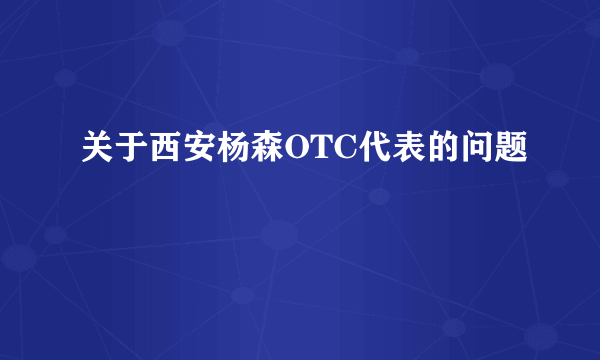 关于西安杨森OTC代表的问题